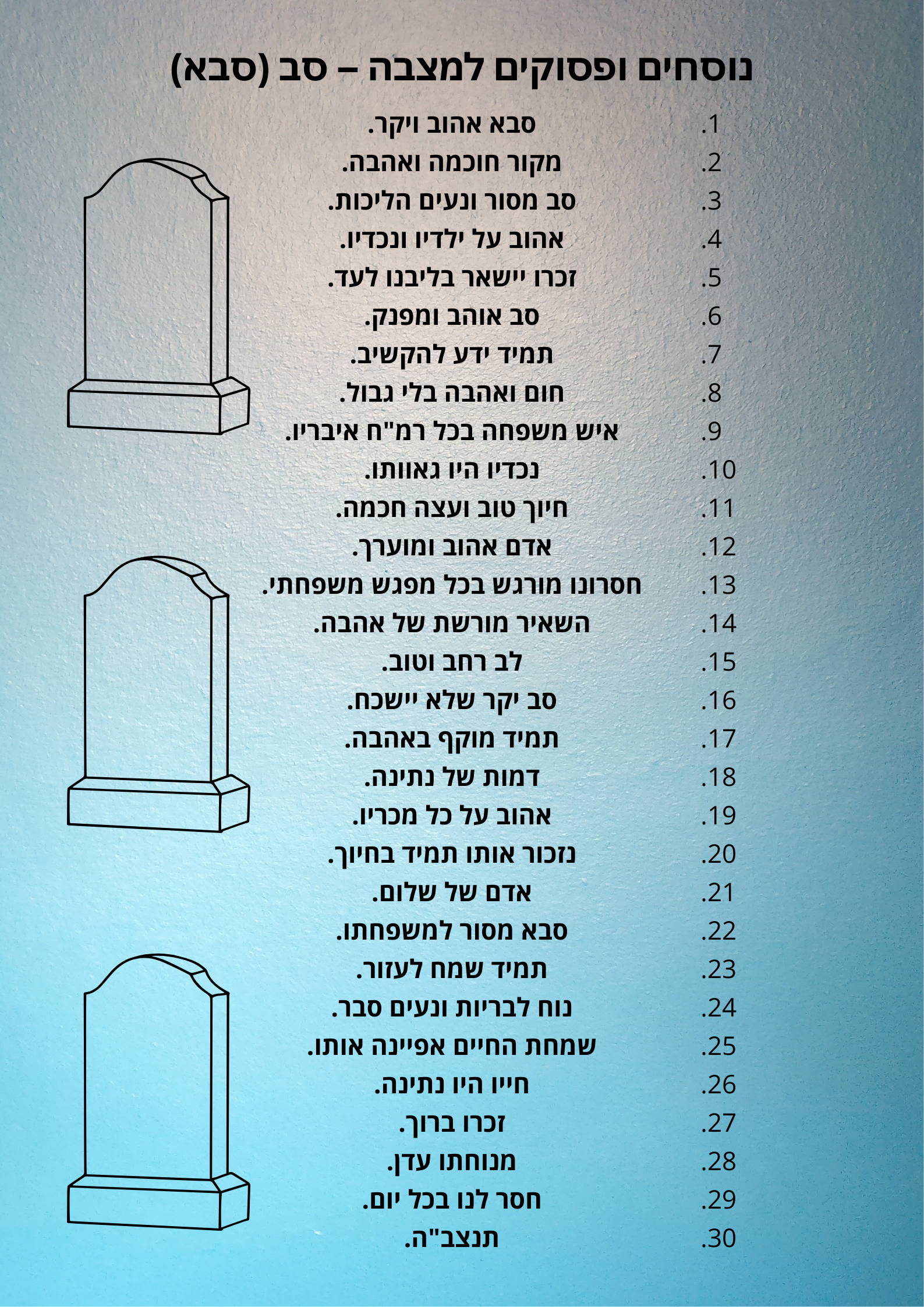 נוסחים ופסוקים למצבה – סב (סבא)

1. סבא אהוב ויקר.
2. מקור חוכמה ואהבה.
3. סב מסור ונעים הליכות.
4. אהוב על ילדיו ונכדיו.
5. זכרו יישאר בליבנו לעד.
6. סב אוהב ומפנק.
7. תמיד ידע להקשיב.
8. חום ואהבה בלי גבול.
9. איש משפחה בכל רמ"ח איבריו.
10. נכדיו היו גאוותו.
11. חיוך טוב ועצה חכמה.
12. אדם אהוב ומוערך.
13. חסרונו מורגש בכל מפגש משפחתי.
14. השאיר מורשת של אהבה.
15. לב רחב וטוב.
16. סב יקר שלא יישכח.
17. תמיד מוקף באהבה.
18. דמות של נתינה.
19. אהוב על כל מכריו.
20. נזכור אותו תמיד בחיוך.
21. אדם של שלום.
22. סבא מסור למשפחתו.
23. תמיד שמח לעזור.
24. נוח לבריות ונעים סבר.
25. שמחת החיים אפיינה אותו.
26. חייו היו נתינה.
27. זכרו ברוך.
28. מנוחתו עדן.
29. חסר לנו בכל יום.
30. תנצב"ה.